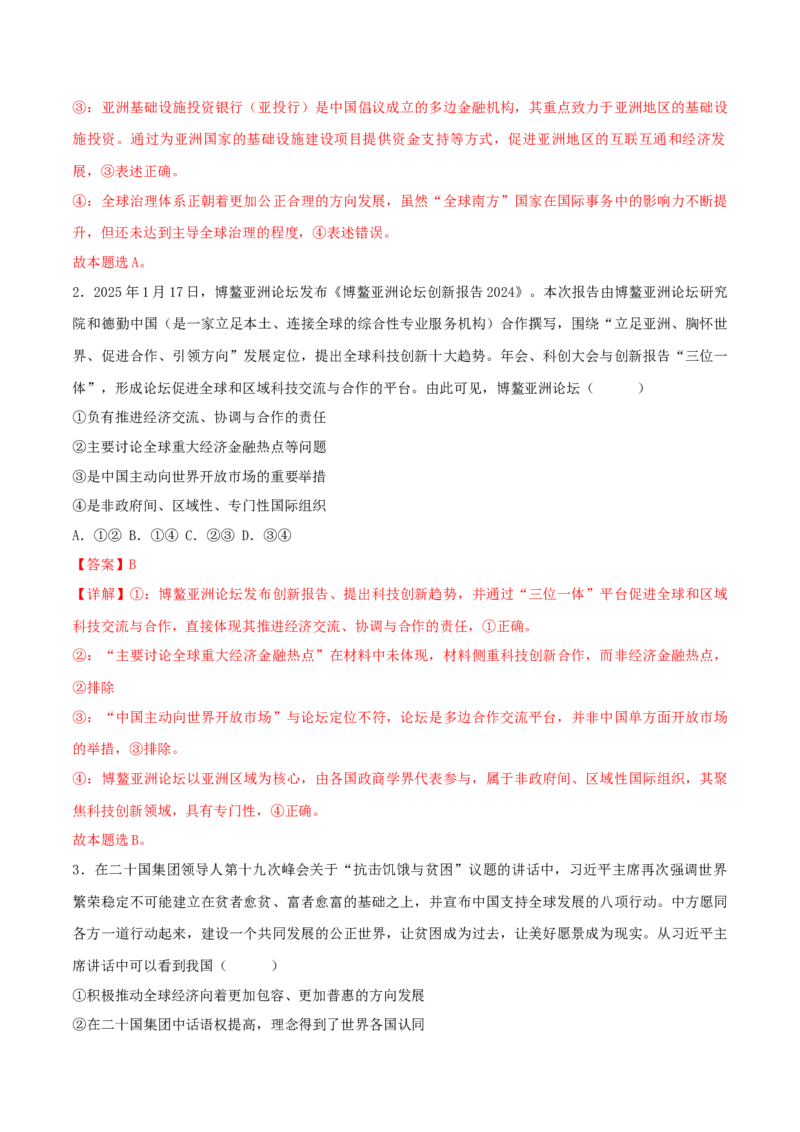 ③：亚洲基础设施投资银行（亚投行）是中国倡议成立的多边金融机构，其重点致力于亚洲地区的基础设施投资。通过为亚洲国家的基础设施建设项目提供资金支持等方式，促进亚洲地区的互联互通和经济发展，③表述正确。

④：全球治理体系正朝着更加公正合理的方向发展，虽然“全球南方”国家在国际事务中的影响力不断提升，但还未达到主导全球治理的程度，④表述错误。

故本题选A。

2．2025年1月17日，博鳌亚洲论坛发布《博鳌亚洲论坛创新报告2024》。本次报告由博鳌亚洲论坛研究院和德勤中国（是一家立足本土、连接全球的综合性专业服务机构）合作撰写，围绕“立足亚洲、胸怀世界、促进合作、引领方向”发展定位，提出全球科技创新十大趋势。年会、科创大会与创新报告“三位一体”，形成论坛促进全球和区域科技交流与合作的平台。由此可见，博鳌亚洲论坛（　　）

①负有推进经济交流、协调与合作的责任

②主要讨论全球重大经济金融热点等问题

③是中国主动向世界开放市场的重要举措

④是非政府间、区域性、专门性国际组织

A．①② B．①④ C．②③ D．③④

【答案】B

【详解】①：博鳌亚洲论坛发布创新报告、提出科技创新趋势，并通过“三位一体”平台促进全球和区域科技交流与合作，直接体现其推进经济交流、协调与合作的责任，①正确。

②：“主要讨论全球重大经济金融热点”在材料中未体现，材料侧重科技创新合作，而非经济金融热点，②排除

③：“中国主动向世界开放市场”与论坛定位不符，论坛是多边合作交流平台，并非中国单方面开放市场的举措，③排除。

④：博鳌亚洲论坛以亚洲区域为核心，由各国政商学界代表参与，属于非政府间、区域性国际组织，其聚焦科技创新领域，具有专门性，④正确。

故本题选B。

3．在二十国集团领导人第十九次峰会关于“抗击饥饿与贫困”议题的讲话中，习近平主席再次强调世界繁荣稳定不可能建立在贫者愈贫、富者愈富的基础之上，并宣布中国支持全球发展的八项行动。中方愿同各方一道行动起来，建设一个共同发展的公正世界，让贫困成为过去，让美好愿景成为现实。从习近平主席讲话中可以看到我国（　　）

①积极推动全球经济向着更加包容、更加普惠的方向发展

②在二十国集团中话语权提高，理念得到了世界各国认同